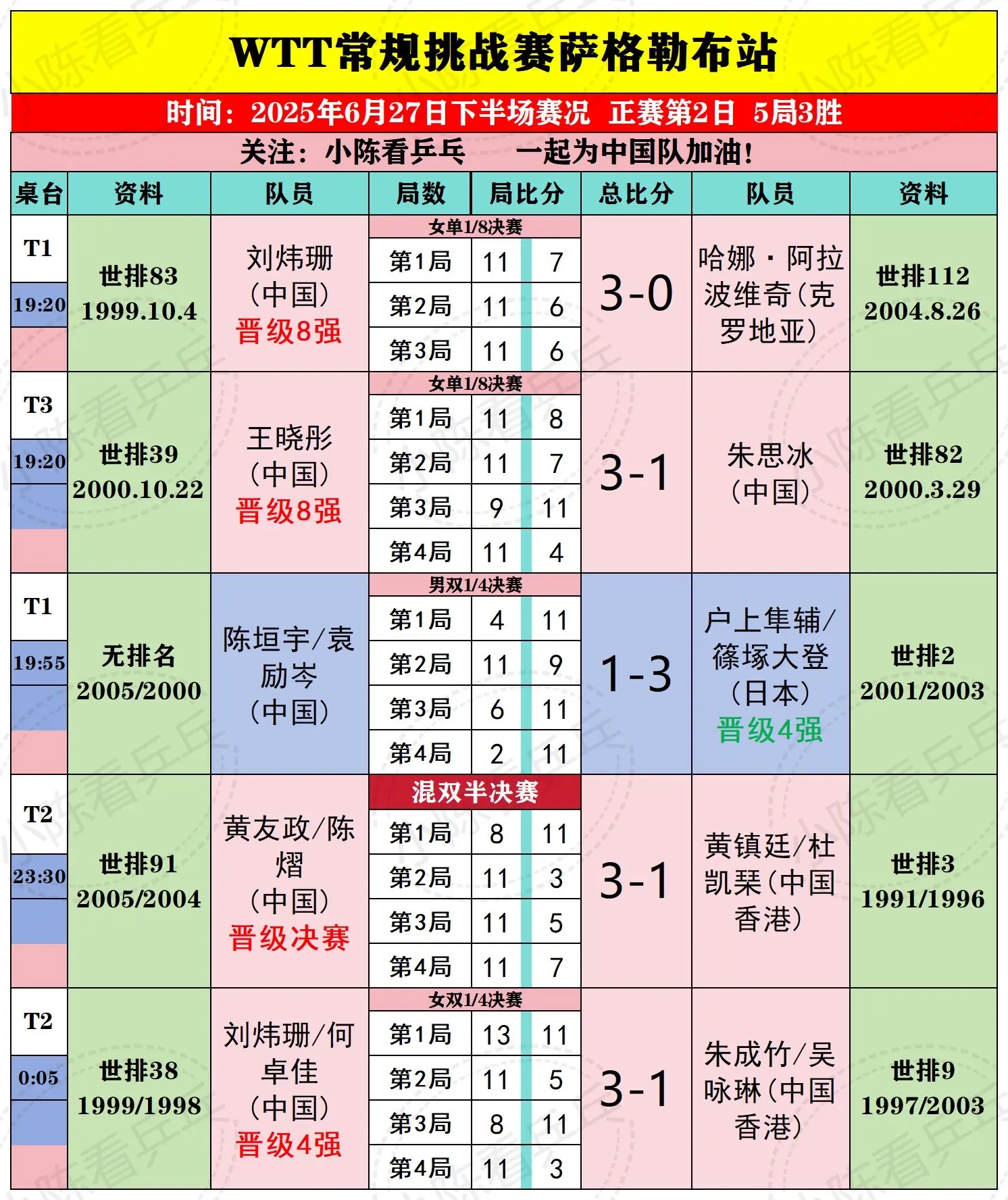 WTT常规挑战赛萨格勒布站

时间：2025年6月27日下半场赛况 正赛第2日 5局3胜

关注：小陈看乒乓 一起为中国队加油！

| 桌台 | 资料 | 队员 | 局数 | 局比分 | | 总比分 | 队员 | 资料 |
|---|---|---|---|---|---|---|---|---|
| T1 19:20 | 世排83 1999.10.4 | 刘炜珊（中国）晋级8强 | 女单1/8决赛 | | | 3-0 | 哈娜·阿拉波维奇（克罗地亚） | 世排112 2004.8.26 |
| | | | 第1局 | 11 | 7 | | | |
| | | | 第2局 | 11 | 6 | | | |
| | | | 第3局 | 11 | 6 | | | |
| T3 19:20 | 世排39 2000.10.22 | 王晓彤（中国）晋级8强 | 女单1/8决赛 | | | 3-1 | 朱思冰（中国） | 世排82 2000.3.29 |
| | | | 第1局 | 11 | 8 | | | |
| | | | 第2局 | 11 | 7 | | | |
| | | | 第3局 | 9 | 11 | | | |
| | | | 第4局 | 11 | 4 | | | |
| T1 19:55 | 无排名 2005/2000 | 陈垣宇/袁励岑（中国） | 男双1/4决赛 | | | 1-3 | 户上隼辅/篠塚大登（日本）晋级4强 | 世排2 2001/2003 |
| | | | 第1局 | 4 | 11 | | | |
| | | | 第2局 | 11 | 9 | | | |
| | | | 第3局 | 6 | 11 | | | |
| | | | 第4局 | 2 | 11 | | | |
| T2 23:30 | 世排91 2005/2004 | 黄友政/陈熠（中国）晋级决赛 | 混双半决赛 | | | 3-1 | 黄镇廷/杜凯琹（中国香港） | 世排3 1991/1996 |
| | | | 第1局 | 8 | 11 | | | |
| | | | 第2局 | 11 | 3 | | | |
| | | | 第3局 | 11 | 5 | | | |
| | | | 第4局 | 11 | 7 | | | |
| T2 0:05 | 世排38 1999/1998 | 刘炜珊/何卓佳（中国）晋级4强 | 女双1/4决赛 | | | 3-1 | 朱成竹/吴咏琳（中国香港） | 世排9 1997/2003 |
| | | | 第1局 | 13 | 11 | | | |
| | | | 第2局 | 11 | 5 | | | |
| | | | 第3局 | 8 | 11 | | | |
| | | | 第4局 | 11 | 3 | | | |